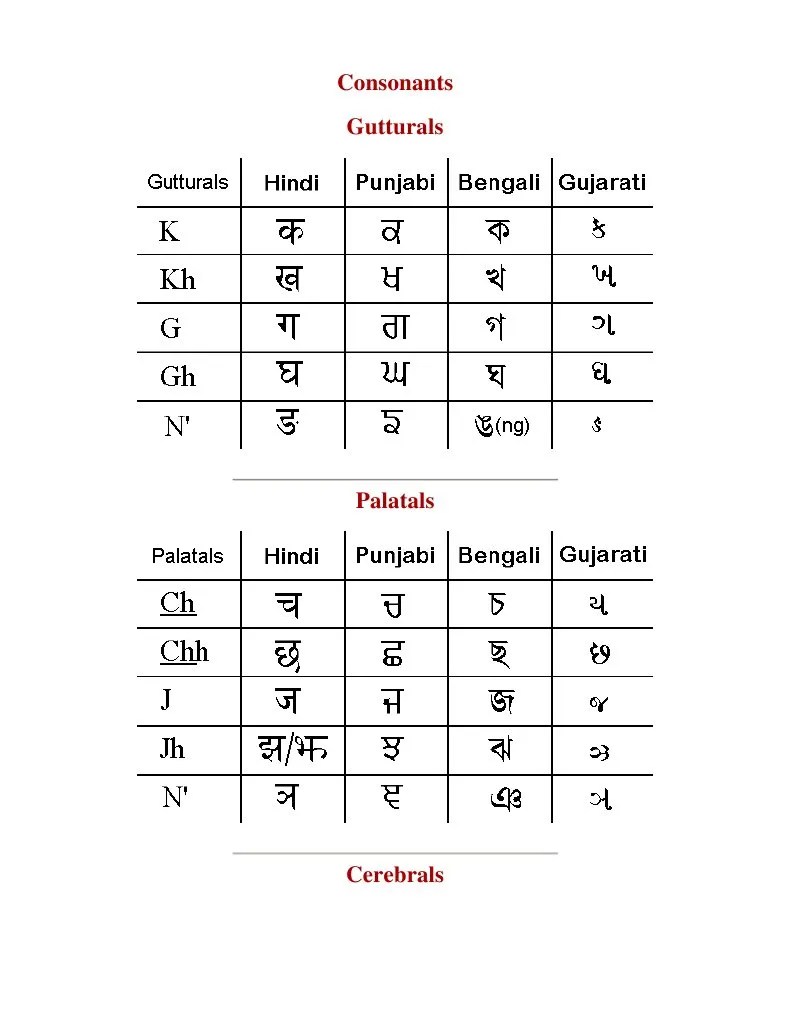 Consonants

Gutturals

| Gutturals | Hindi | Punjabi | Bengali | Gujarati |
|---|---|---|---|---|
| K | क | ਕ | ক | ક |
| Kh | ख | ਖ | খ | ખ |
| G | ग | ਗ | গ | ગ |
| Gh | घ | ਘ | ঘ | ઘ |
| N' | ङ | ਙ | ঙ(ng) | ઙ |

Palatals

| Palatals | Hindi | Punjabi | Bengali | Gujarati |
|---|---|---|---|---|
| Ch | च | ਚ | চ | ચ |
| Chh | छ | ਛ | ছ | છ |
| J | ज | ਜ | জ | જ |
| Jh | झ/झ | ਝ | ঝ | ઝ |
| N' | ञ | ਞ | ঞ | ઞ |

Cerebrals